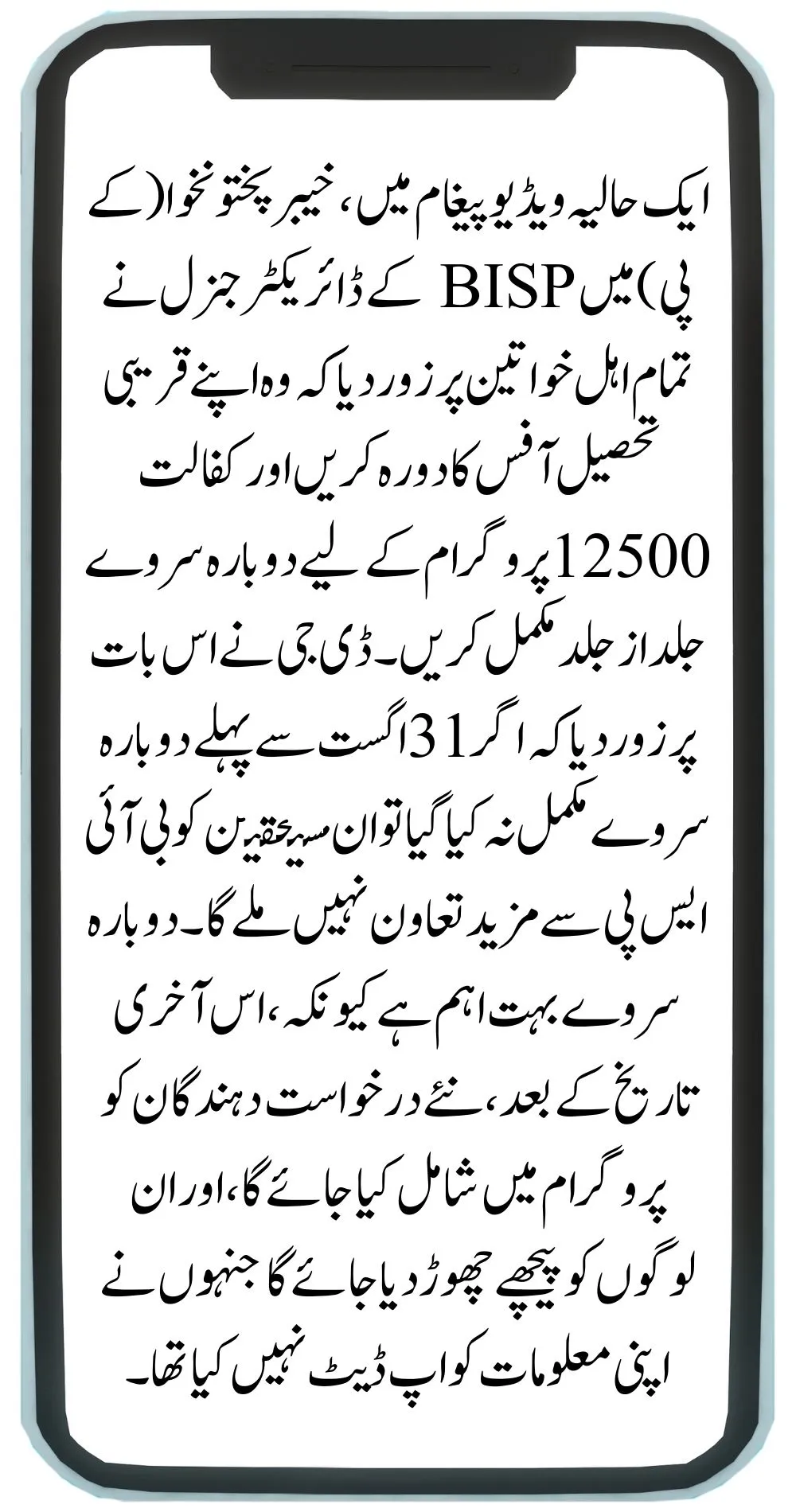 ایک حالیہ ویڈیو پیغام میں، خیبر پختونخوا (کے پی) میں BISP کے ڈائریکٹر جنرل نے تمام اہل خواتین پر زور دیا کہ وہ اپنے قریبی تحصیل آفس کا دورہ کریں اور کفالت 12500 پروگرام کے لیے دوبارہ سروے جلد از جلد مکمل کریں۔ ڈی جی نے اس بات پر زور دیا کہ اگر 31 اگست سے پہلے دوبارہ سروے مکمل نہ کیا گیا تو ان مستحقین کو بی آئی ایس پی سے مزید تعاون نہیں ملے گا۔ دوبارہ سروے بہت اہم ہے کیونکہ، اس آخری تاریخ کے بعد، نئے درخواست دہندگان کو پروگرام میں شامل کیا جائے گا، اور ان لوگوں کو پیچھے چھوڑ دیا جائے گا جنہوں نے اپنی معلومات کو اپ ڈیٹ نہیں کیا تھا۔